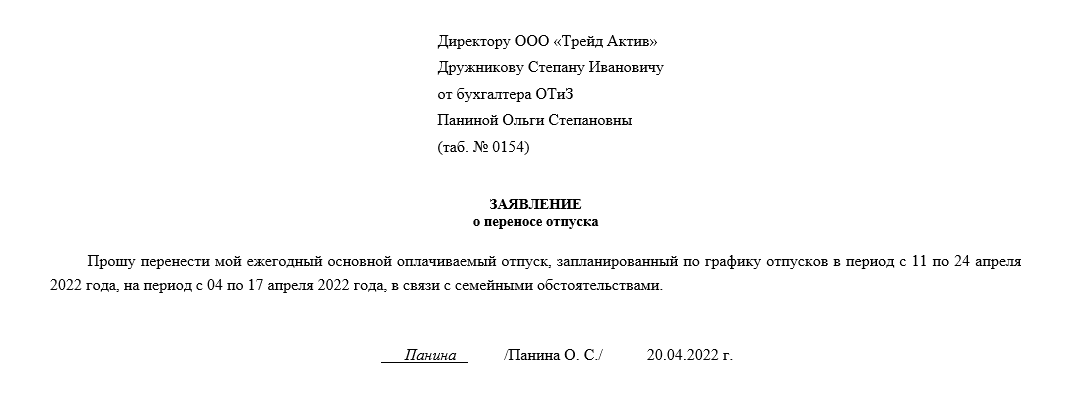 Директору ООО «Трейд Актив»
Дружникову Степану Ивановичу
от бухгалтера ОТиЗ
Паниной Ольги Степановны
(таб. № 0154)

ЗАЯВЛЕНИЕ
о переносе отпуска

Прошу перенести мой ежегодный основной оплачиваемый отпуск, запланированный по графику отпусков в период с 11 по 24 апреля 2022 года, на период с 04 по 17 апреля 2022 года, в связи с семейными обстоятельствами.

Панина /Панина О. С./ 20.04.2022 г.